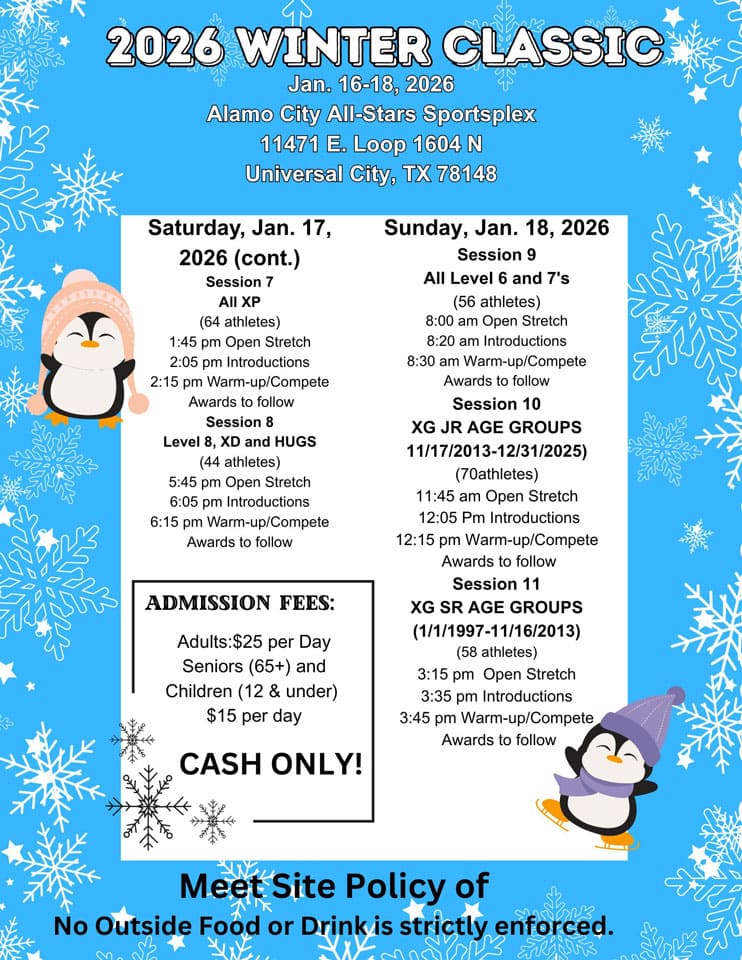 2026 WINTER CLASSIC
Jan. 16-18, 2026
Alamo City All-Stars Sportsplex
11471 E. Loop 1604 N
Universal City, TX 78148

Saturday, Jan. 17, 2026 (cont.)
Session 7
All XP
(64 athletes)
1:45 pm Open Stretch
2:05 pm Introductions
2:15 pm Warm-up/Compete
Awards to follow
Session 8
Level 8, XD and HUGS
(44 athletes)
5:45 pm Open Stretch
6:05 pm Introductions
6:15 pm Warm-up/Compete
Awards to follow

ADMISSION FEES:
Adults:$25 per Day
Seniors (65+) and Children (12 & under)
$15 per day
CASH ONLY!

Sunday, Jan. 18, 2026
Session 9
All Level 6 and 7's
(56 athletes)
8:00 am Open Stretch
8:20 am Introductions
8:30 am Warm-up/Compete
Awards to follow
Session 10
XG JR AGE GROUPS
11/17/2013-12/31/2025)
(70athletes)
11:45 am Open Stretch
12:05 Pm Introductions
12:15 pm Warm-up/Compete
Awards to follow
Session 11
XG SR AGE GROUPS
(1/1/1997-11/16/2013)
(58 athletes)
3:15 pm Open Stretch
3:35 pm Introductions
3:45 pm Warm-up/Compete
Awards to follow

Meet Site Policy of
No Outside Food or Drink is strictly enforced.